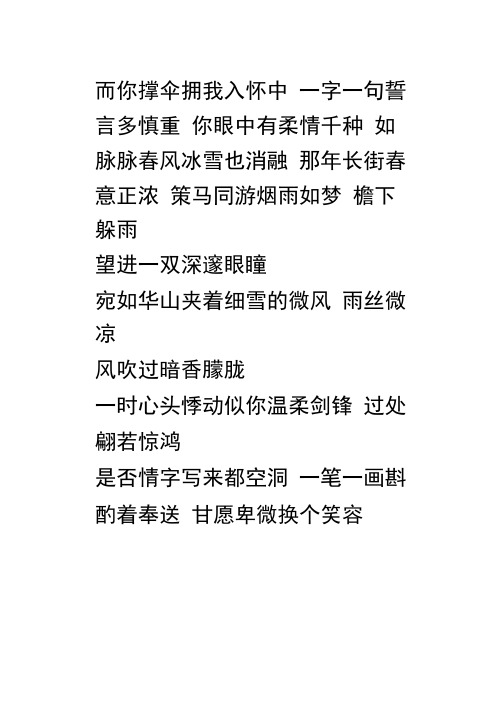 而你撑伞拥我入怀中 一字一句誓言多慎重 你眼中有柔情千种 如脉脉春风冰雪也消融 那年长街春意正浓 策马同游烟雨如梦 檐下躲雨
望进一双深邃眼瞳
宛如华山夹着细雪的微风 雨丝微凉
风吹过暗香朦胧
一时心头悸动似你温柔剑锋 过处翩若惊鸿
是否情字写来都空洞 一笔一画斟酌着奉送 甘愿卑微换个笑容